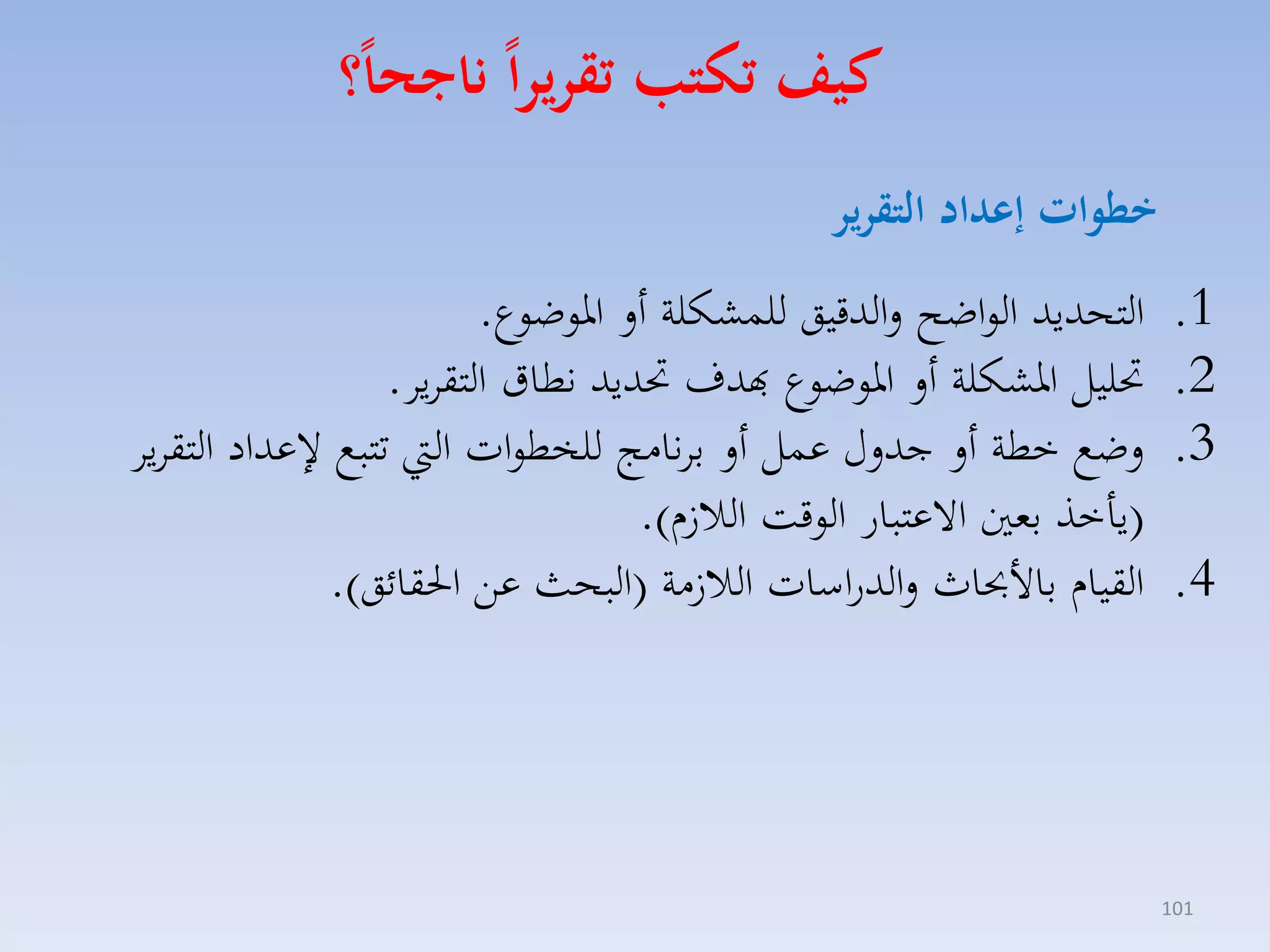 كيف تكتب تقريراً ناجحاً؟

خطوات إعداد التقرير

1. التحديد الواضح والدقيق للمشكلة أو الموضوع.
2. تحليل المشكلة أو الموضوع بهدف تحديد نطاق التقرير.
3. وضع خطة أو جدول عمل أو برنامج للخطوات التي تتبع لإعداد التقرير (يأخذ بعين الاعتبار الوقت اللازم).
4. القيام بالأبحاث والدراسات اللازمة (البحث عن الحقائق).

101